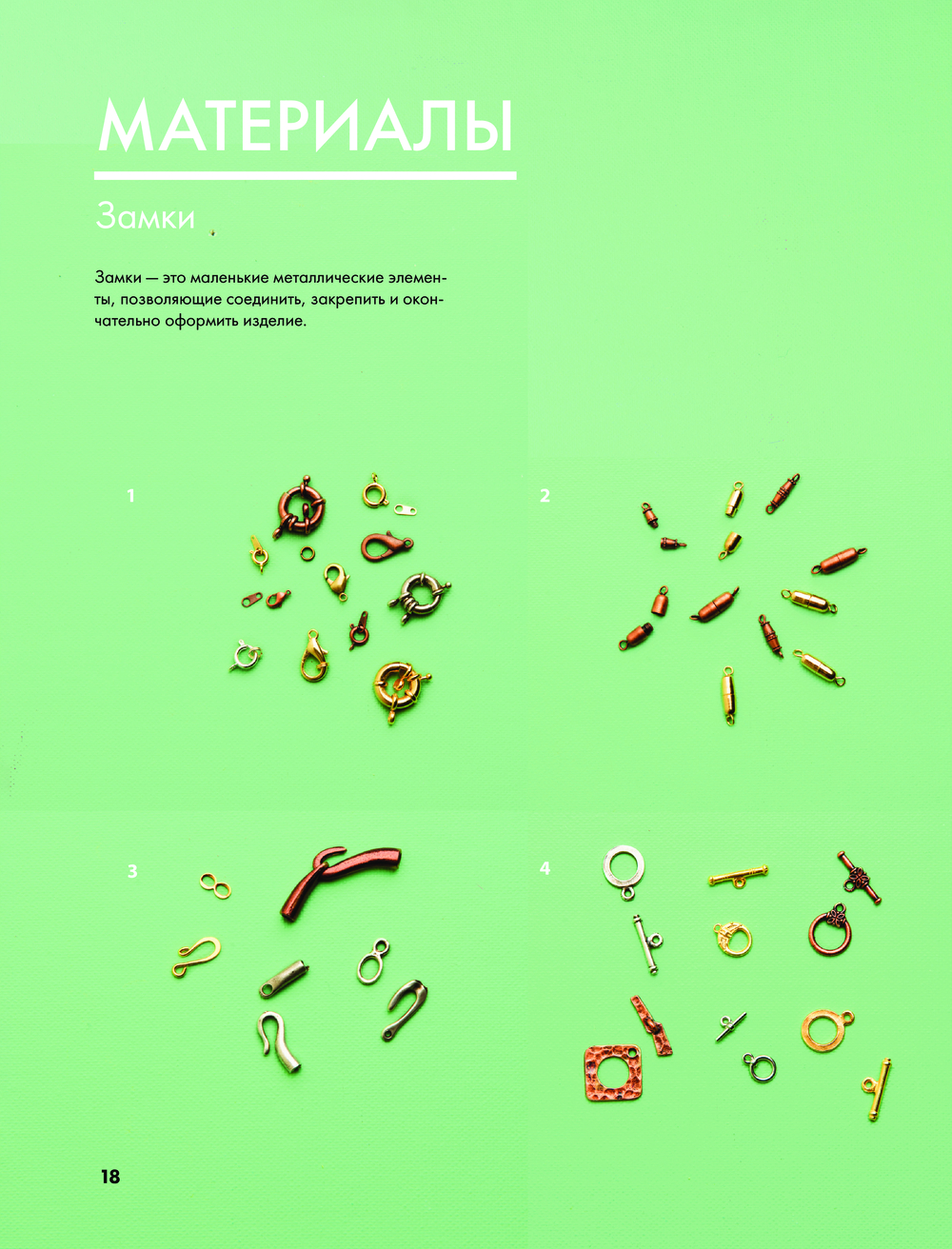 МАТЕРИАЛЫ

Замки

Замки — это маленькие металлические элементы, позволяющие соединить, закрепить и окончательно оформить изделие.

1

2

3

4

18